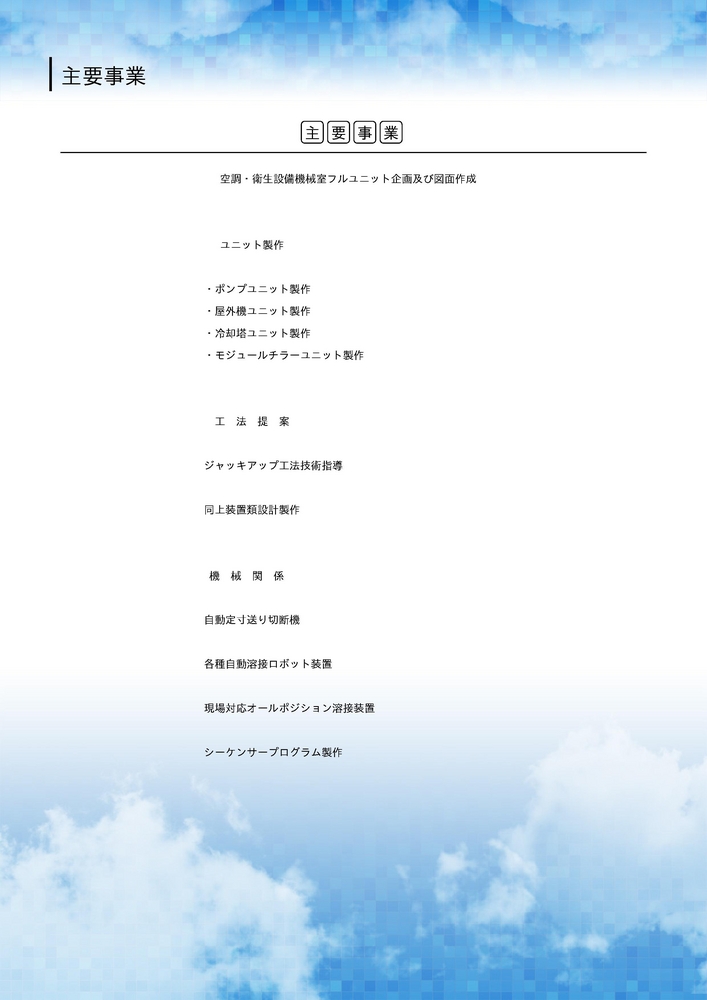 主要事業

主要事業

空調・衛生設備機械室フルユニット企画及び図面作成

ユニット製作

・ポンプユニット製作
・屋外機ユニット製作
・冷却塔ユニット製作
・モジュールチラーユニット製作

工 法 提 案

ジャッキアップ工法技術指導

同上装置類設計製作

機 械 関 係

自動定寸送り切断機

各種自動溶接ロボット装置

現場対応オールポジション溶接装置

シーケンサープログラム製作